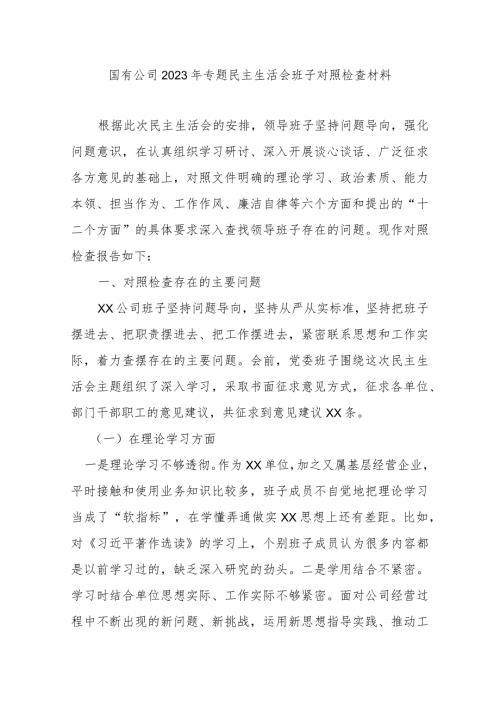 国有公司2023年专题民主生活会班子对照检查材料

根据此次民主生活会的安排，领导班子坚持问题导向，强化问题意识，在认真组织学习研讨、深入开展谈心谈话、广泛征求各方意见的基础上，对照文件明确的理论学习、政治素质、能力本领、担当作为、工作作风、廉洁自律等六个方面和提出的“十二个方面”的具体要求深入查找领导班子存在的问题。现作对照检查报告如下：

一、对照检查存在的主要问题

XX公司班子坚持问题导向，坚持从严从实标准，坚持把班子摆进去、把职责摆进去、把工作摆进去，紧密联系思想和工作实际，着力查摆存在的主要问题。会前，党委班子围绕这次民主生活会主题组织了深入学习，采取书面征求意见方式，征求各单位、部门干部职工的意见建议，共征求到意见建议XX条。

（一）在理论学习方面

一是理论学习不够透彻。作为XX单位，加之又属基层经营企业，平时接触和使用业务知识比较多，班子成员不自觉地把理论学习当成了“软指标”，在学懂弄通做实XX思想上还有差距。比如，对《习近平著作选读》的学习上，个别班子成员认为很多内容都是以前学习过的，缺乏深入研究的劲头。二是学用结合不紧密。学习时结合单位思想实际、工作实际不够紧密。面对公司经营过程中不断出现的新问题、新挑战，运用新思想指导实践、推动工